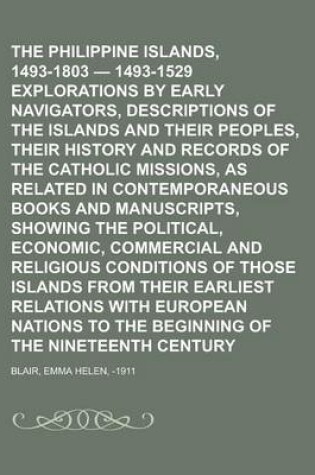 THE PHILIPPINE ISLANDS, 1493-1803 — 1493-1529 EXPLORATIONS BY EARLY NAVIGATORS, DESCRIPTIONS OF THE ISLANDS AND THEIR PEOPLES, THEIR HISTORY AND RECORDS OF THE CATHOLIC MISSIONS, AS RELATED IN CONTEMPORANEOUS BOOKS AND MANUSCRIPTS, SHOWING THE POLITICAL, ECONOMIC, COMMERCIAL AND RELIGIOUS CONDITIONS OF THOSE ISLANDS FROM THEIR EARLIEST RELATIONS WITH EUROPEAN NATIONS TO THE BEGINNING OF THE NINETEENTH CENTURY

BLAIR, EMMA HELEN, -1911